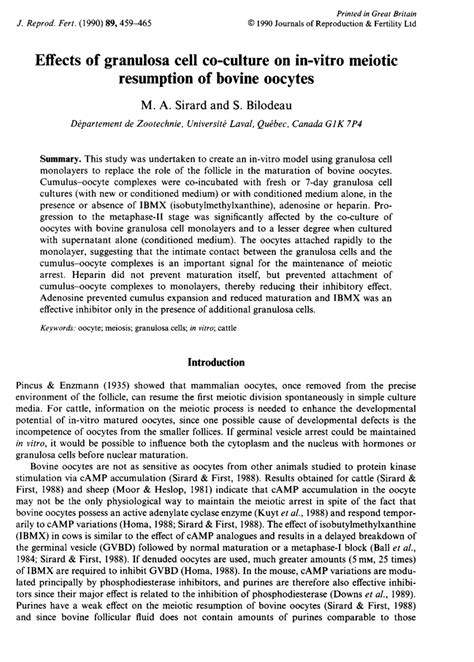 J. Reprod. Fert. (1990) 89, 459–465

Printed in Great Britain
© 1990 Journals of Reproduction & Fertility Ltd

Effects of granulosa cell co-culture on in-vitro meiotic resumption of bovine oocytes

M. A. Sirard and S. Bilodeau

Département de Zootechnie, Université Laval, Québec, Canada G1K 7P4

Summary. This study was undertaken to create an in-vitro model using granulosa cell monolayers to replace the role of the follicle in the maturation of bovine oocytes. Cumulus–oocyte complexes were co-incubated with fresh or 7-day granulosa cell cultures (with new or conditioned medium) or with conditioned medium alone, in the presence or absence of IBMX (isobutylmethylxanthine), adenosine or heparin. Progression to the metaphase-II stage was significantly affected by the co-culture of oocytes with bovine granulosa cell monolayers and to a lesser degree when cultured with supernatant alone (conditioned medium). The oocytes attached rapidly to the monolayer, suggesting that the intimate contact between the granulosa cells and the cumulus–oocyte complexes is an important signal for the maintenance of meiotic arrest. Heparin did not prevent maturation itself, but prevented attachment of cumulus–oocyte complexes to monolayers, thereby reducing their inhibitory effect. Adenosine prevented cumulus expansion and reduced maturation and IBMX was an effective inhibitor only in the presence of additional granulosa cells.

Keywords: oocyte; meiosis; granulosa cells; in vitro; cattle

Introduction

Pincus & Enzmann (1935) showed that mammalian oocytes, once removed from the precise environment of the follicle, can resume the first meiotic division spontaneously in simple culture media. For cattle, information on the meiotic process is needed to enhance the developmental potential of in-vitro matured oocytes, since one possible cause of developmental defects is the incompetence of oocytes from the smaller follices. If germinal vesicle arrest could be maintained in vitro, it would be possible to influence both the cytoplasm and the nucleus with hormones or granulosa cells before nuclear maturation.

Bovine oocytes are not as sensitive as oocytes from other animals studied to protein kinase stimulation via cAMP accumulation (Sirard & First, 1988). Results obtained for cattle (Sirard & First, 1988) and sheep (Moor & Heslop, 1981) indicate that cAMP accumulation in the oocyte may not be the only physiological way to maintain the meiotic arrest in spite of the fact that bovine oocytes possess an active adenylate cyclase enzyme (Kuyt et al., 1988) and respond temporarily to cAMP variations (Homa, 1988; Sirard & First, 1988). The effect of isobutylmethylxanthine (IBMX) in cows is similar to the effect of cAMP analogues and results in a delayed breakdown of the germinal vesicle (GVBD) followed by normal maturation or a metaphase-I block (Ball et al., 1984; Sirard & First, 1988). If denuded oocytes are used, much greater amounts (5 mM, 25 times) of IBMX are required to inhibit GVBD (Homa, 1988). In the mouse, cAMP variations are modulated principally by phosphodiesterase inhibitors, and purines are therefore also effective inhibitors since their major effect is related to the inhibition of phosphodiesterase (Downs et al., 1989). Purines have a weak effect on the meiotic resumption of bovine oocytes (Sirard & First, 1988) and since bovine follicular fluid does not contain amounts of purines comparable to those